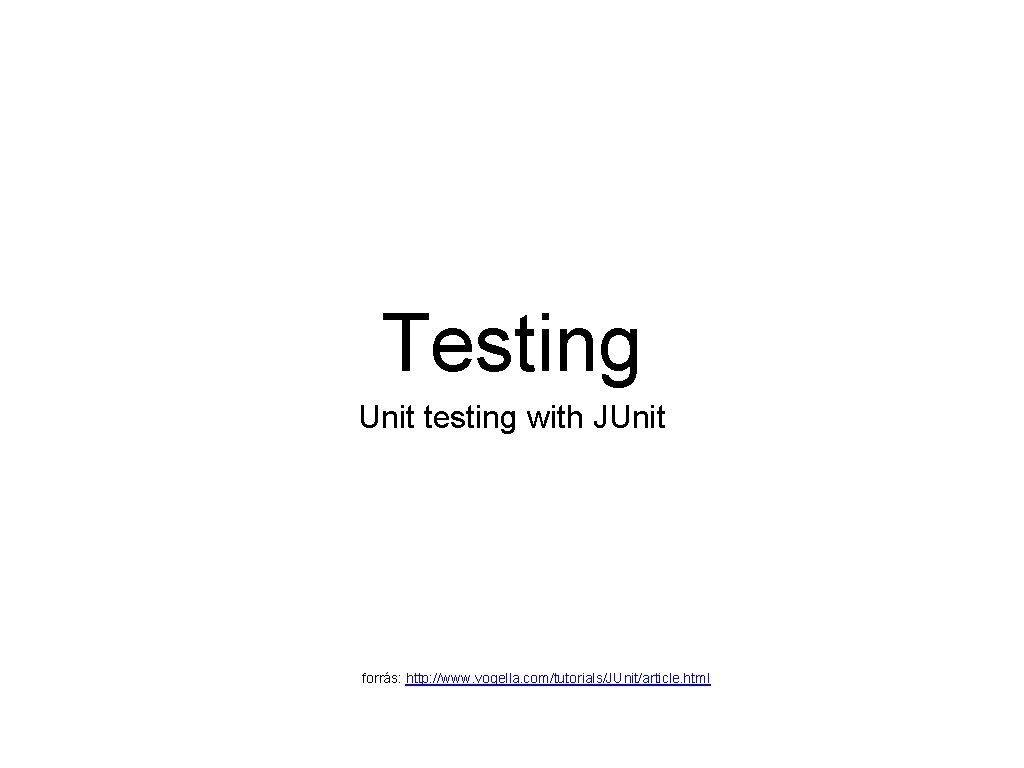 Testing

Unit testing with JUnit

forrás: http://www.vogella.com/tutorials/JUnit/article.html